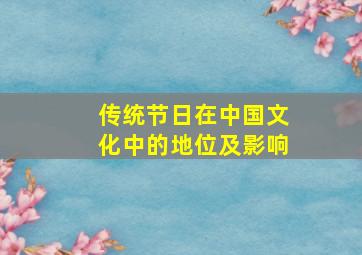 传统节日在中国文化中的地位及影响